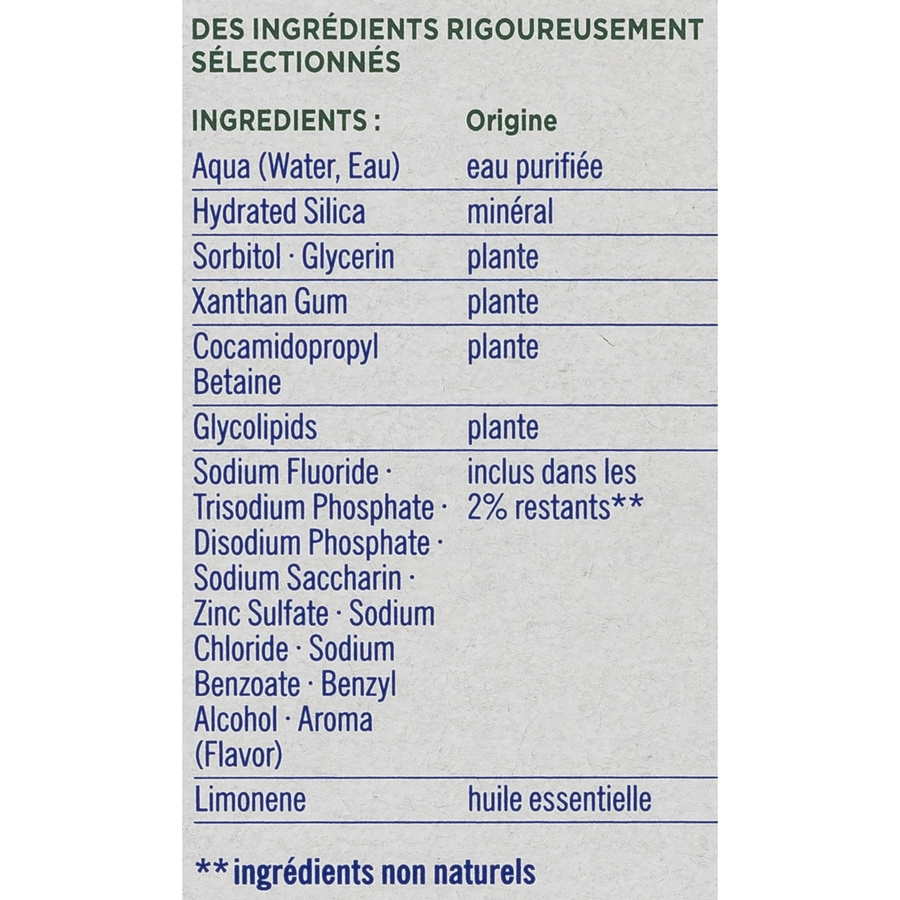 DES INGRÉDIENTS RIGOUREUSEMENT SÉLECTIONNÉS

| INGREDIENTS : | Origine |
|---|---|
| Aqua (Water, Eau) | eau purifiée |
| Hydrated Silica | minéral |
| Sorbitol · Glycerin | plante |
| Xanthan Gum | plante |
| Cocamidopropyl Betaine | plante |
| Glycolipids | plante |
| Sodium Fluoride · Trisodium Phosphate · Disodium Phosphate · Sodium Saccharin · Zinc Sulfate · Sodium Chloride · Sodium Benzoate · Benzyl Alcohol · Aroma (Flavor) | inclus dans les 2% restants** |
| Limonene | huile essentielle |

** ingrédients non naturels